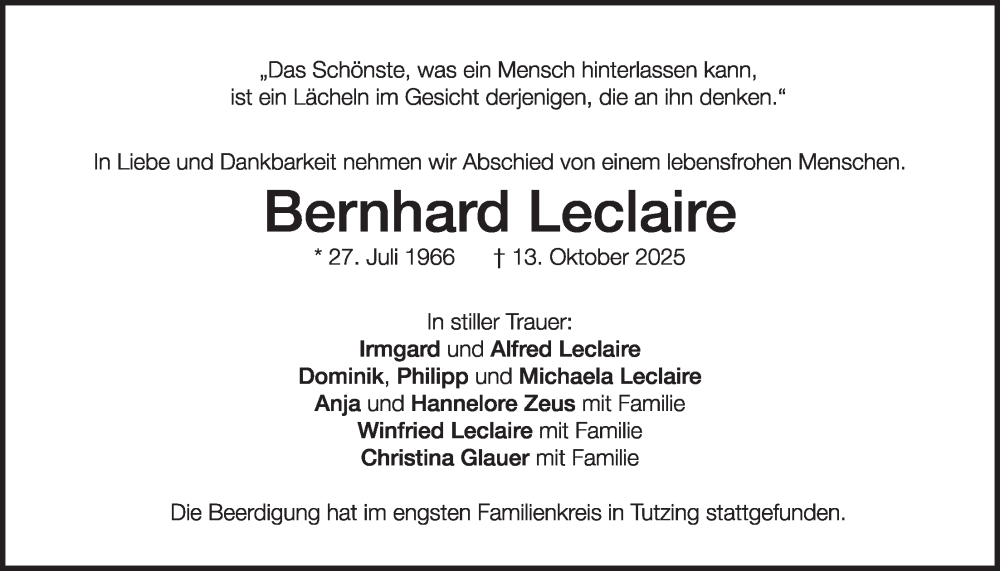 „Das Schönste, was ein Mensch hinterlassen kann, ist ein Lächeln im Gesicht derjenigen, die an ihn denken.“

In Liebe und Dankbarkeit nehmen wir Abschied von einem lebensfrohen Menschen.

Bernhard Leclaire

* 27. Juli 1966 † 13. Oktober 2025

In stiller Trauer:
Irmgard und Alfred Leclaire
Dominik, Philipp und Michaela Leclaire
Anja und Hannelore Zeus mit Familie
Winfried Leclaire mit Familie
Christina Glauer mit Familie

Die Beerdigung hat im engsten Familienkreis in Tutzing stattgefunden.